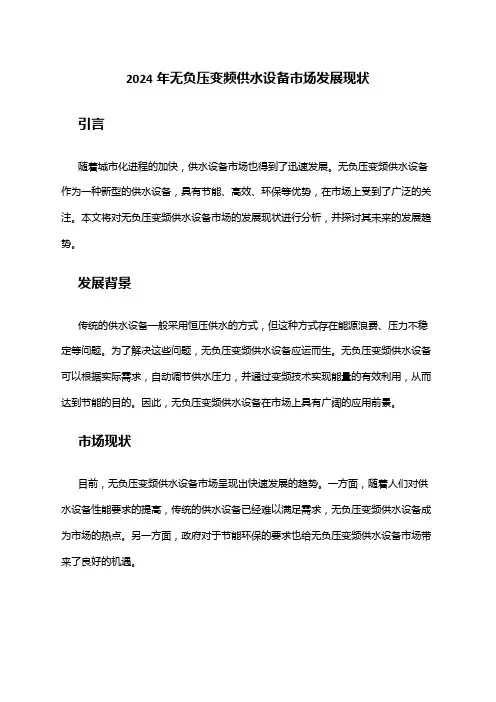 2024 年无负压变频供水设备市场发展现状

引言

随着城市化进程的加快，供水设备市场也得到了迅速发展。无负压变频供水设备作为一种新型的供水设备，具有节能、高效、环保等优势，在市场上受到了广泛的关注。本文将对无负压变频供水设备市场的发展现状进行分析，并探讨其未来的发展趋势。

发展背景

传统的供水设备一般采用恒压供水的方式，但这种方式存在能源浪费、压力不稳定等问题。为了解决这些问题，无负压变频供水设备应运而生。无负压变频供水设备可以根据实际需求，自动调节供水压力，并通过变频技术实现能量的有效利用，从而达到节能的目的。因此，无负压变频供水设备在市场上具有广阔的应用前景。

市场现状

目前，无负压变频供水设备市场呈现出快速发展的趋势。一方面，随着人们对供水设备性能要求的提高，传统的供水设备已经难以满足需求，无负压变频供水设备成为市场的热点。另一方面，政府对于节能环保的要求也给无负压变频供水设备市场带来了良好的机遇。